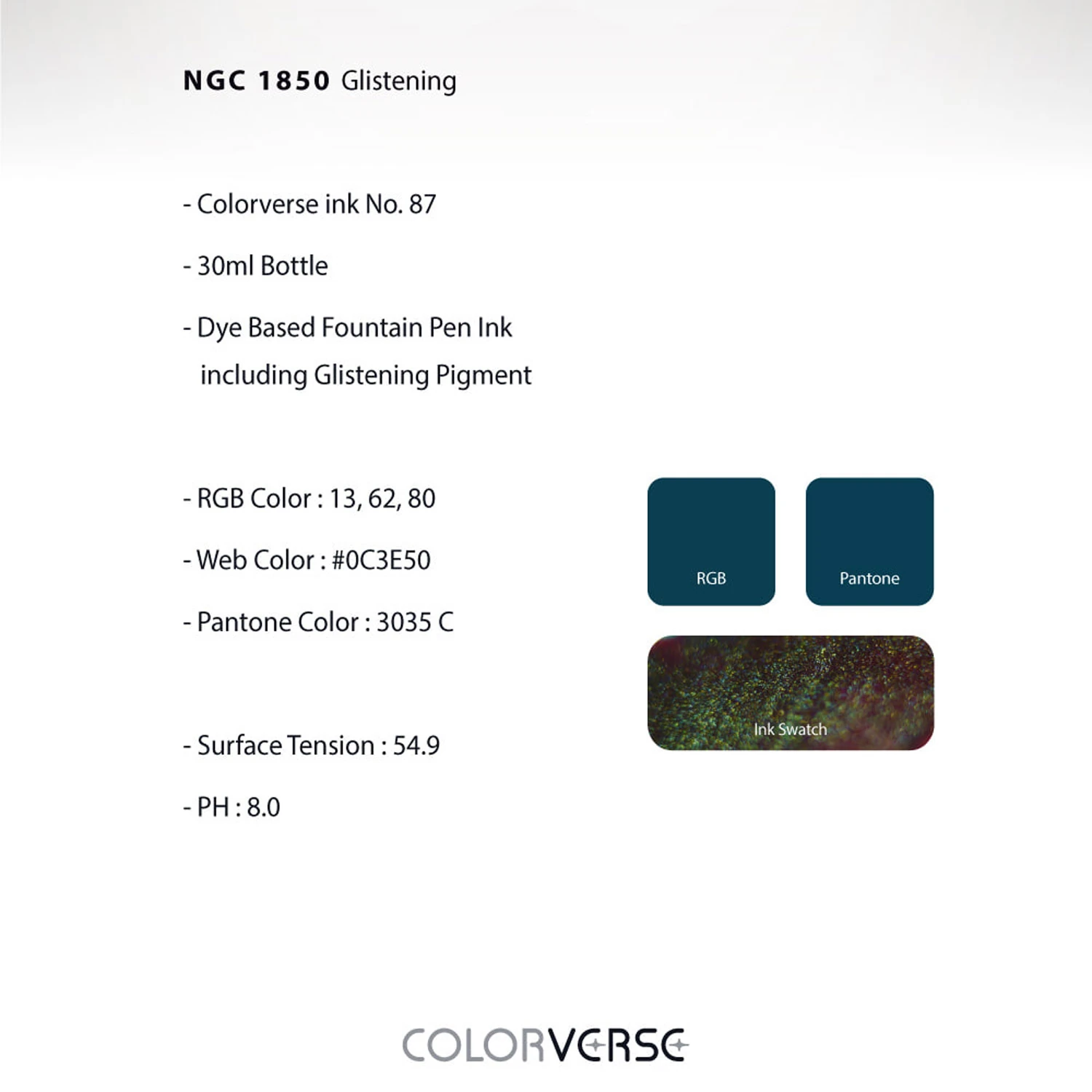 NGC 1850 Glistening

- Colorverse ink No. 87

- 30ml Bottle

- Dye Based Fountain Pen Ink including Glistening Pigment

- RGB Color : 13, 62, 80

- Web Color : #0C3E50

- Pantone Color : 3035 C

- Surface Tension : 54.9

- PH : 8.0

RGB

Pantone

Ink Swatch

COLORVERSE